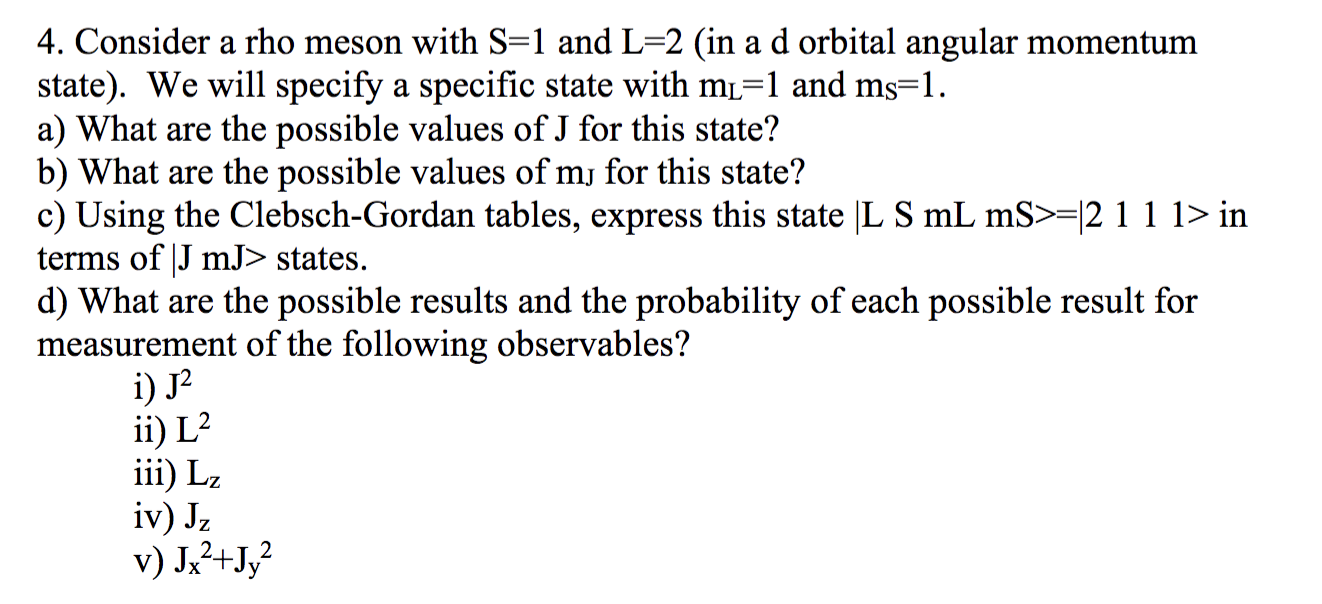 4. Consider a rho meson with S=1 and L=2 (in a d orbital angular momentum state). We will specify a specific state with $m_L$=1 and $m_S$=1.
a) What are the possible values of J for this state?
b) What are the possible values of $m_J$ for this state?
c) Using the Clebsch-Gordan tables, express this state |L S mL mS>=|2 1 1 1> in terms of |J mJ> states.
d) What are the possible results and the probability of each possible result for measurement of the following observables?
i) $J^2$
ii) $L^2$
iii) $L_z$
iv) $J_z$
v) $J_x^2+J_y^2$